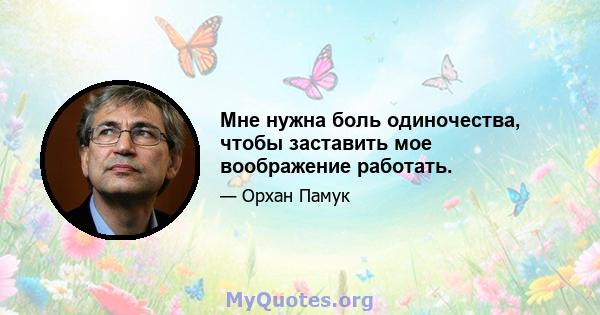 Мне нужна боль одиночества, чтобы заставить мое воображение работать.

— Орхан Памук

MyQuotes.org